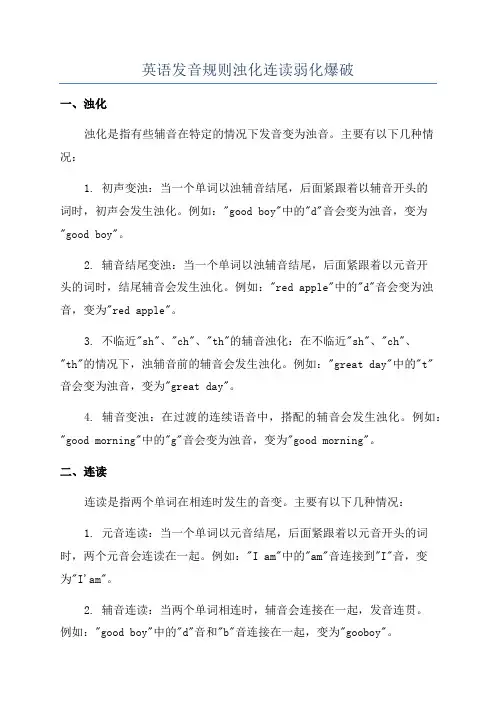 英语发音规则浊化连读弱化爆破

一、浊化

浊化是指有些辅音在特定的情况下发音变为浊音。主要有以下几种情况：

1. 初声变浊：当一个单词以浊辅音结尾，后面紧跟着以辅音开头的词时，初声会发生浊化。例如："good boy"中的"d"音会变为浊音，变为"good boy"。

2. 辅音结尾变浊：当一个单词以浊辅音结尾，后面紧跟着以元音开头的词时，结尾辅音会发生浊化。例如："red apple"中的"d"音会变为浊音，变为"red apple"。

3. 不临近"sh"、"ch"、"th"的辅音浊化：在不临近"sh"、"ch"、"th"的情况下，浊辅音前的辅音会发生浊化。例如："great day"中的"t"音会变为浊音，变为"great day"。

4. 辅音变浊：在过渡的连续语音中，搭配的辅音会发生浊化。例如："good morning"中的"g"音会变为浊音，变为"good morning"。

二、连读

连读是指两个单词在相连时发生的音变。主要有以下几种情况：

1. 元音连读：当一个单词以元音结尾，后面紧跟着以元音开头的词时，两个元音会连读在一起。例如："I am"中的"am"音连接到"I"音，变为"I'am"。

2. 辅音连读：当两个单词相连时，辅音会连接在一起，发音连贯。例如："good boy"中的"d"音和"b"音连接在一起，变为"gooboy"。